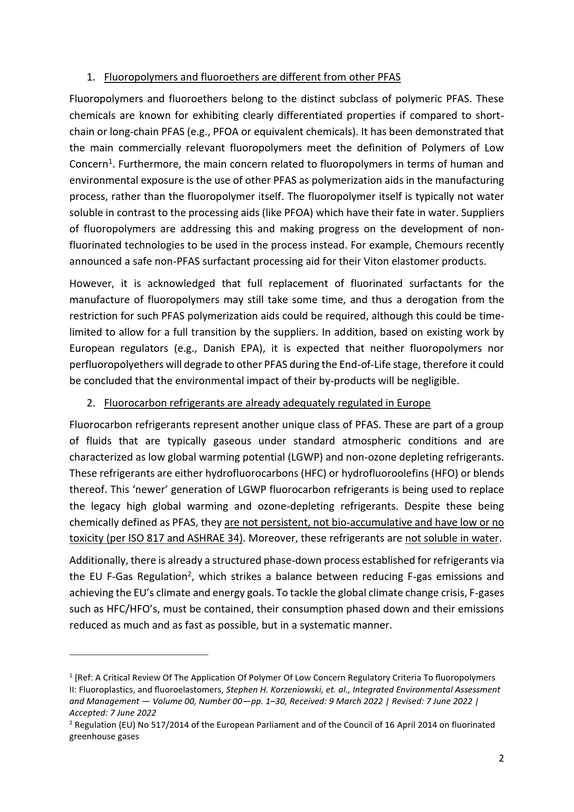 1. Fluoropolymers and fluoroethers are different from other PFAS

Fluoropolymers and fluoroethers belong to the distinct subclass of polymeric PFAS. These chemicals are known for exhibiting clearly differentiated properties if compared to short-chain or long-chain PFAS (e.g., PFOA or equivalent chemicals). It has been demonstrated that the main commercially relevant fluoropolymers meet the definition of Polymers of Low Concern$^{1}$. Furthermore, the main concern related to fluoropolymers in terms of human and environmental exposure is the use of other PFAS as polymerization aids in the manufacturing process, rather than the fluoropolymer itself. The fluoropolymer itself is typically not water soluble in contrast to the processing aids (like PFOA) which have their fate in water. Suppliers of fluoropolymers are addressing this and making progress on the development of non-fluorinated technologies to be used in the process instead. For example, Chemours recently announced a safe non-PFAS surfactant processing aid for their Viton elastomer products.

However, it is acknowledged that full replacement of fluorinated surfactants for the manufacture of fluoropolymers may still take some time, and thus a derogation from the restriction for such PFAS polymerization aids could be required, although this could be time-limited to allow for a full transition by the suppliers. In addition, based on existing work by European regulators (e.g., Danish EPA), it is expected that neither fluoropolymers nor perfluoropolyethers will degrade to other PFAS during the End-of-Life stage, therefore it could be concluded that the environmental impact of their by-products will be negligible.

2. Fluorocarbon refrigerants are already adequately regulated in Europe

Fluorocarbon refrigerants represent another unique class of PFAS. These are part of a group of fluids that are typically gaseous under standard atmospheric conditions and are characterized as low global warming potential (LGWP) and non-ozone depleting refrigerants. These refrigerants are either hydrofluorocarbons (HFC) or hydrofluoroolefins (HFO) or blends thereof. This 'newer' generation of LGWP fluorocarbon refrigerants is being used to replace the legacy high global warming and ozone-depleting refrigerants. Despite these being chemically defined as PFAS, they are not persistent, not bio-accumulative and have low or no toxicity (per ISO 817 and ASHRAE 34). Moreover, these refrigerants are not soluble in water.

Additionally, there is already a structured phase-down process established for refrigerants via the EU F-Gas Regulation$^{2}$, which strikes a balance between reducing F-gas emissions and achieving the EU's climate and energy goals. To tackle the global climate change crisis, F-gases such as HFC/HFO's, must be contained, their consumption phased down and their emissions reduced as much and as fast as possible, but in a systematic manner.

$^{1}$ [Ref: A Critical Review Of The Application Of Polymer Of Low Concern Regulatory Criteria To fluoropolymers II: Fluoroplastics, and fluoroelastomers, Stephen H. Korzeniowski, et. al., Integrated Environmental Assessment and Management — Volume 00, Number 00—pp. 1–30, Received: 9 March 2022 | Revised: 7 June 2022 | Accepted: 7 June 2022
$^{2}$ Regulation (EU) No 517/2014 of the European Parliament and of the Council of 16 April 2014 on fluorinated greenhouse gases

2